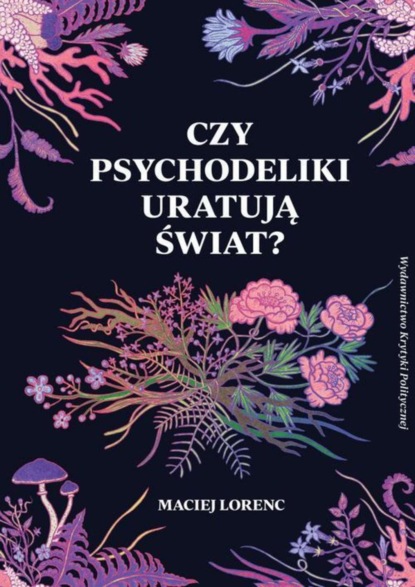 CZY PSYCHODELIKI URATUJĄ ŚWIAT?

Wydawnictwo Krytyki Politycznej

MACIEJ LORENC